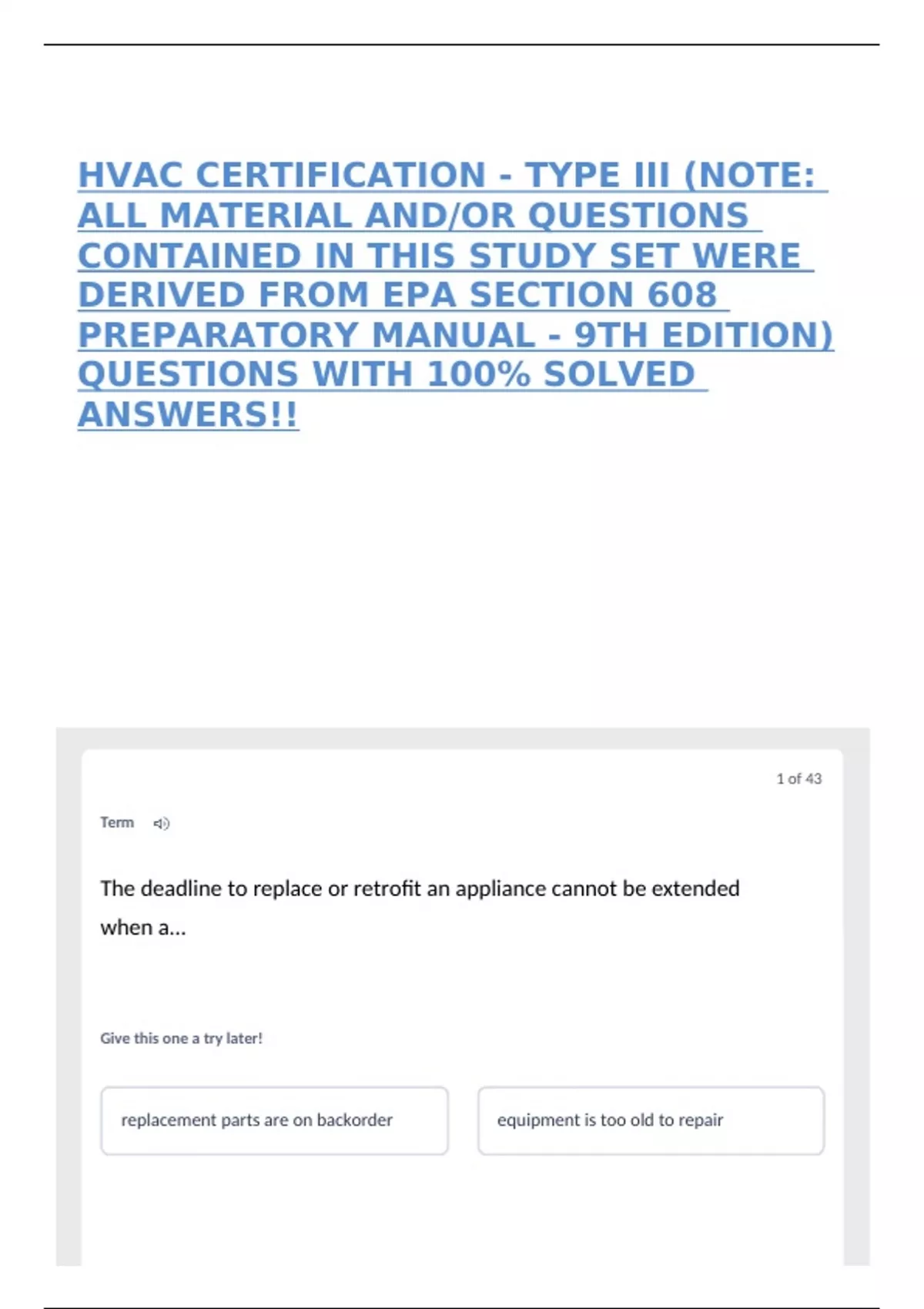 HVAC CERTIFICATION - TYPE III (NOTE: ALL MATERIAL AND/OR QUESTIONS CONTAINED IN THIS STUDY SET WERE DERIVED FROM EPA SECTION 608 PREPARATORY MANUAL - 9TH EDITION) QUESTIONS WITH 100% SOLVED ANSWERS!!

1 of 43

Term

The deadline to replace or retrofit an appliance cannot be extended when a...

Give this one a try later!

replacement parts are on backorder

equipment is too old to repair